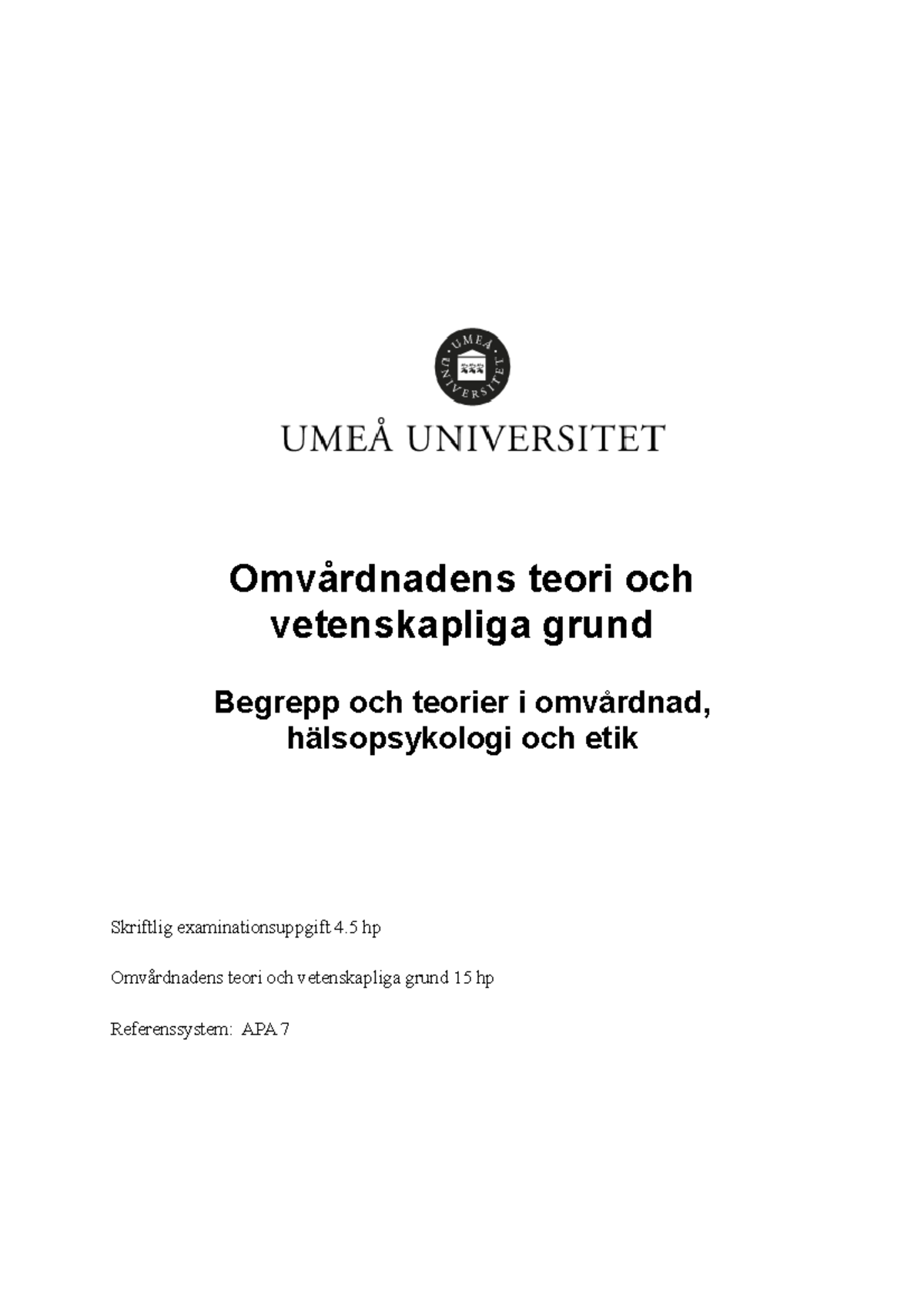 UMEÅ UNIVERSITET

UMEÅ UNIVERSITET

Omvårdnadens teori och vetenskapliga grund

Begrepp och teorier i omvårdnad, hälsopsykologi och etik

Skriftlig examinationsuppgift 4.5 hp

Omvårdnadens teori och vetenskapliga grund 15 hp

Referenssystem: APA 7